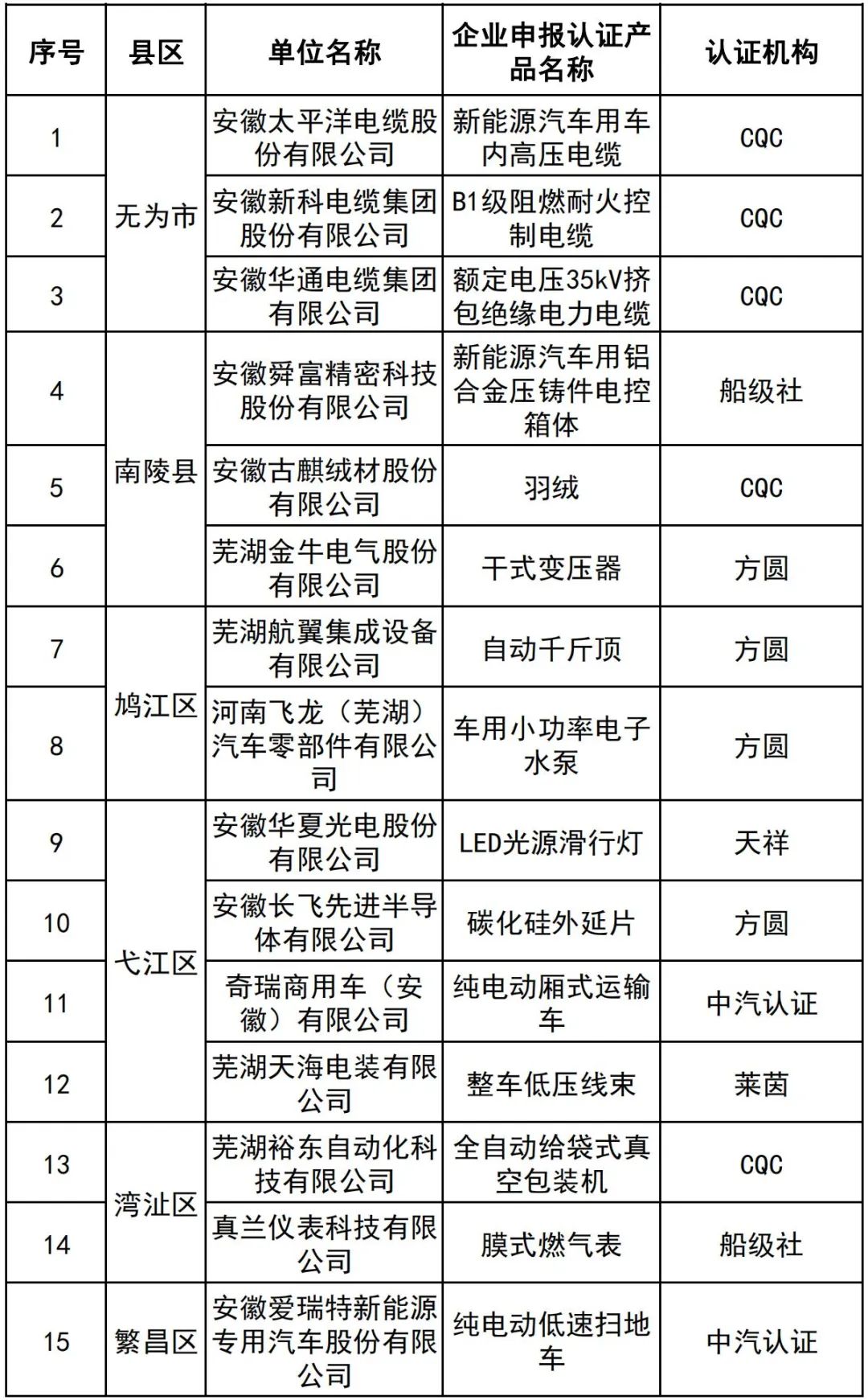 | 序号 | 县区 | 单位名称 | 企业申报认证产品名称 | 认证机构 |
|---|---|---|---|---|
| 1 | 无为市 | 安徽太平洋电缆股份有限公司 | 新能源汽车用车内高压电缆 | CQC |
| 2 | 无为市 | 安徽新科电缆集团股份有限公司 | B1级阻燃耐火控制电缆 | CQC |
| 3 | 无为市 | 安徽华通电缆集团有限公司 | 额定电压35kV挤包绝缘电力电缆 | CQC |
| 4 | 南陵县 | 安徽舜富精密科技股份有限公司 | 新能源汽车用铝合金压铸件电控箱体 | 船级社 |
| 5 | 南陵县 | 安徽古麒绒材股份有限公司 | 羽绒 | CQC |
| 6 | 南陵县 | 芜湖金牛电气股份有限公司 | 干式变压器 | 方圆 |
| 7 | 鸠江区 | 芜湖航翼集成设备有限公司 | 自动千斤顶 | 方圆 |
| 8 | 鸠江区 | 河南飞龙（芜湖）汽车零部件有限公司 | 车用小功率电子水泵 | 方圆 |
| 9 | 弋江区 | 安徽华夏光电股份有限公司 | LED光源滑行灯 | 天祥 |
| 10 | 弋江区 | 安徽长飞先进半导体有限公司 | 碳化硅外延片 | 方圆 |
| 11 | 弋江区 | 奇瑞商用车（安徽）有限公司 | 纯电动厢式运输车 | 中汽认证 |
| 12 | 弋江区 | 芜湖天海电装有限公司 | 整车低压线束 | 莱茵 |
| 13 | 湾沚区 | 芜湖裕东自动化科技有限公司 | 全自动给袋式真空包装机 | CQC |
| 14 | 湾沚区 | 真兰仪表科技有限公司 | 膜式燃气表 | 船级社 |
| 15 | 繁昌区 | 安徽爱瑞特新能源专用汽车股份有限公司 | 纯电动低速扫地车 | 中汽认证 |